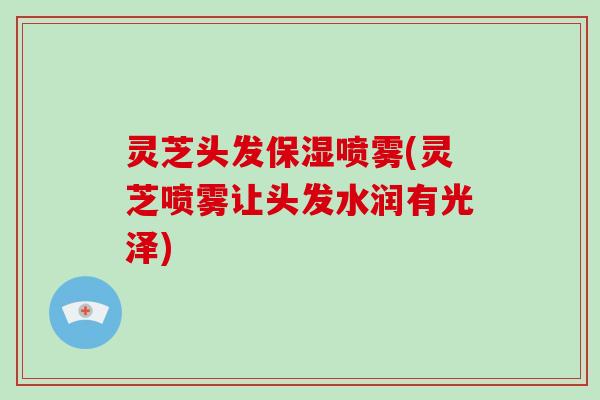 灵芝头发保湿喷雾(灵芝喷雾让头发水润有光泽)